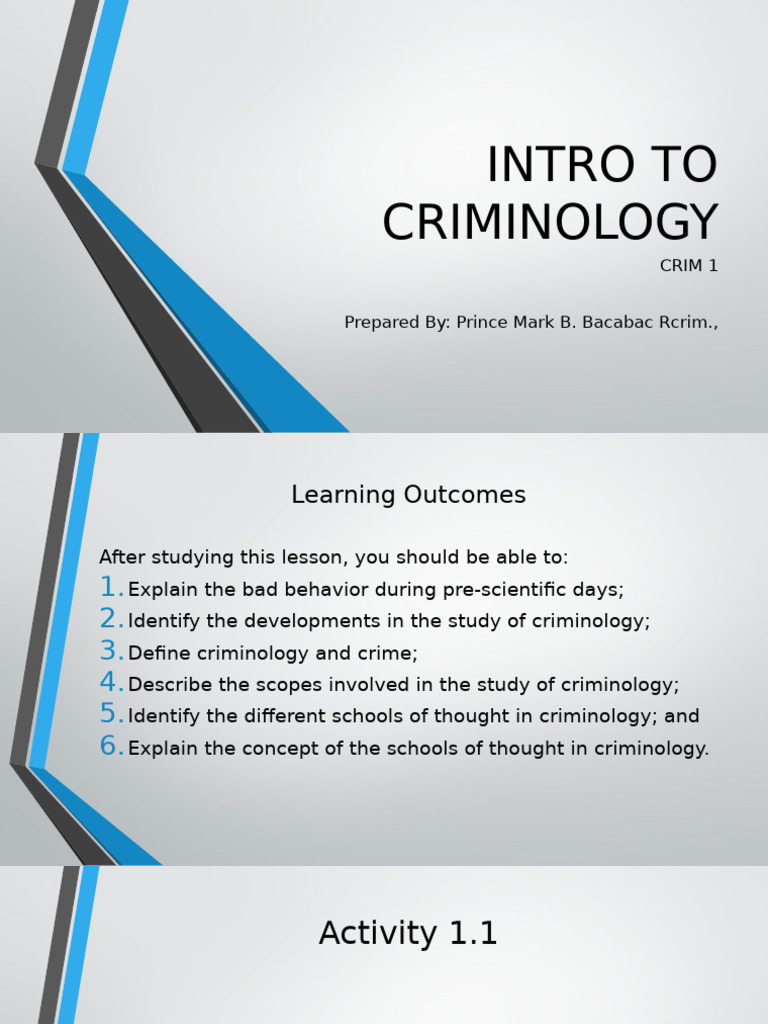 INTRO TO CRIMINOLOGY

CRIM 1

Prepared By: Prince Mark B. Bacabac Rcrim.,

Learning Outcomes

After studying this lesson, you should be able to:

1. Explain the bad behavior during pre-scientific days;
2. Identify the developments in the study of criminology;
3. Define criminology and crime;
4. Describe the scopes involved in the study of criminology;
5. Identify the different schools of thought in criminology; and
6. Explain the concept of the schools of thought in criminology.

Activity 1.1